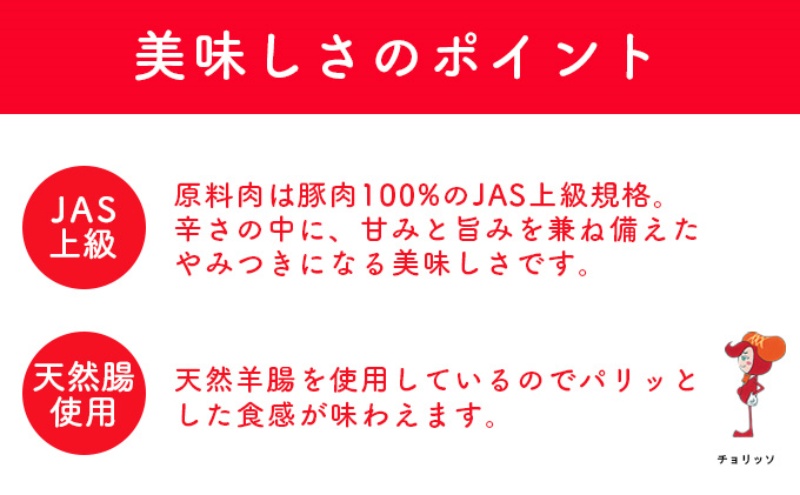 美味しさのポイント

JAS上級

原料肉は豚肉100%のJAS上級規格。辛さの中に、甘みと旨みを兼ね備えたやみつきになる美味しさです。

天然腸使用

天然羊腸を使用しているのでパリッとした食感が味わえます。

チョリッソ